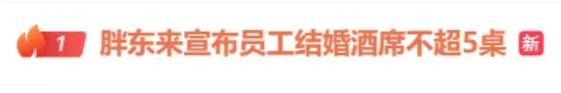 1 胖东来宣布员工结婚酒席不超5桌 新